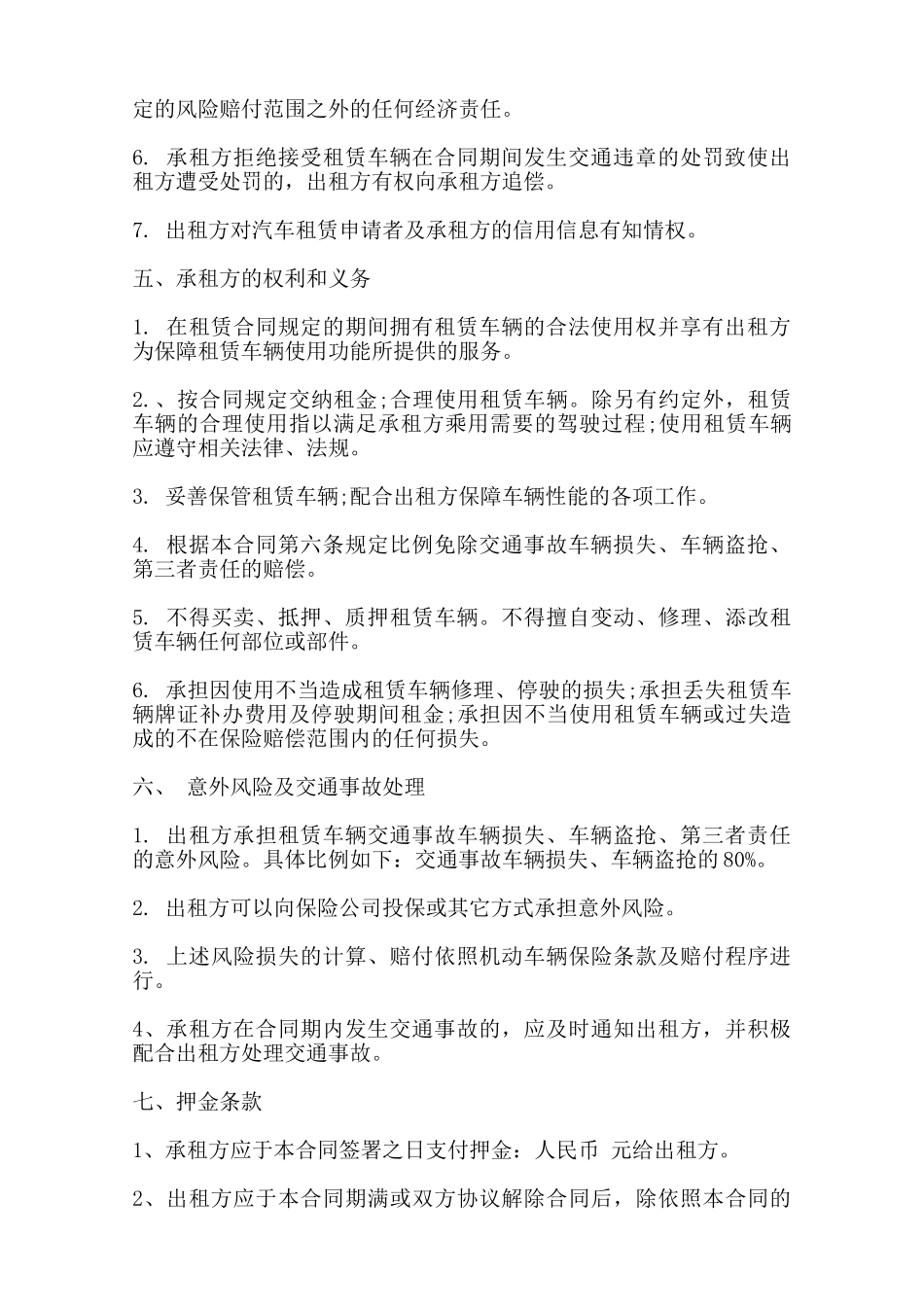 定的风险赔付范围之外的任何经济责任。

6. 承租方拒绝接受租赁车辆在合同期间发生交通违章的处罚致使出租方遭受处罚的，出租方有权向承租方追偿。

7. 出租方对汽车租赁申请者及承租方的信用信息有知情权。

五、承租方的权利和义务

1. 在租赁合同规定的期间拥有租赁车辆的合法使用权并享有出租方为保障租赁车辆使用功能所提供的服务。

2.、按合同规定交纳租金;合理使用租赁车辆。除另有约定外，租赁车辆的合理使用指以满足承租方乘用需要的驾驶过程;使用租赁车辆应遵守相关法律、法规。

3. 妥善保管租赁车辆;配合出租方保障车辆性能的各项工作。

4. 根据本合同第六条规定比例免除交通事故车辆损失、车辆盗抢、第三者责任的赔偿。

5. 不得买卖、抵押、质押租赁车辆。不得擅自变动、修理、添改租赁车辆任何部位或部件。

6. 承担因使用不当造成租赁车辆修理、停驶的损失;承担丢失租赁车辆牌证补办费用及停驶期间租金;承担因不当使用租赁车辆或过失造成的不在保险赔偿范围内的任何损失。

六、 意外风险及交通事故处理

1. 出租方承担租赁车辆交通事故车辆损失、车辆盗抢、第三者责任的意外风险。具体比例如下：交通事故车辆损失、车辆盗抢的80%。

2. 出租方可以向保险公司投保或其它方式承担意外风险。

3. 上述风险损失的计算、赔付依照机动车辆保险条款及赔付程序进行。

4、承租方在合同期内发生交通事故的，应及时通知出租方，并积极配合出租方处理交通事故。

七、押金条款

1、承租方应于本合同签署之日支付押金：人民币 元给出租方。

2、出租方应于本合同期满或双方协议解除合同后，除依照本合同的